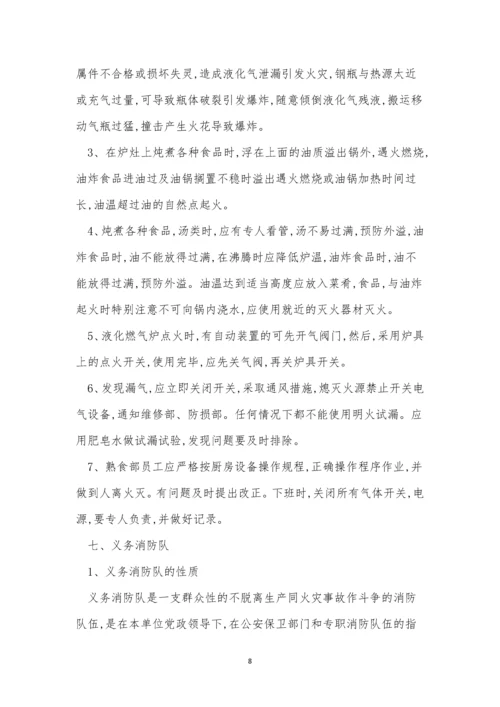 属件不合格或损坏失灵,造成液化气泄漏引发火灾,钢瓶与热源太近或充气过量,可导致瓶体破裂引发爆炸,随意倾倒液化气残液,搬运移动气瓶过猛,撞击产生火花导致爆炸。

3、在炉灶上炖煮各种食品时,浮在上面的油质溢出锅外,遇火燃烧,油炸食品进油过及油锅搁置不稳时溢出遇火燃烧或油锅加热时间过长,油温超过油的自然点起火。

4、炖煮各种食品,汤类时,应有专人看管,汤不易过满,预防外溢,油炸食品时,油不能放得过满,在沸腾时应降低炉温,油炸食品时,油不能放得过满,预防外溢。油温达到适当高度应放入菜肴,食品,与油炸起火时特别注意不可向锅内浇水,应使用就近的灭火器材灭火。

5、液化燃气炉点火时,有自动装置的可先开气阀门,然后,采用炉具上的点火开关,使用完毕,应先关气阀,再关炉具开关。

6、发现漏气,应立即关闭开关,采取通风措施,熄灭火源禁止开关电气设备,通知维修部、防损部。任何情况下都不能使用明火试漏。应用肥皂水做试漏试验,发现问题要及时排除。

7、熟食部员工应严格按厨房设备操作规程,正确操作程序作业,并做到人离火灭。有问题及时提出改正。下班时,关闭所有气体开关,电源,要专人负责,并做好记录。

七、义务消防队

1、义务消防队的性质

义务消防队是一支群众性的不脱离生产同火灾事故作斗争的消防队伍,是在本单位党政领导下,在公安保卫部门和专职消防队伍的指

8